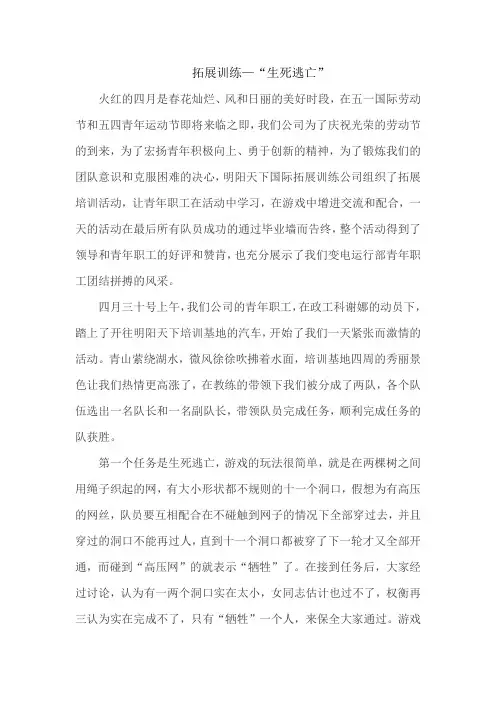 拓展训练—“生死逃亡”

火红的四月是春花灿烂、风和日丽的美好时段，在五一国际劳动节和五四青年运动节即将来临之即，我们公司为了庆祝光荣的劳动节的到来，为了宏扬青年积极向上、勇于创新的精神，为了锻炼我们的团队意识和克服困难的决心，明阳天下国际拓展训练公司组织了拓展培训活动，让青年职工在活动中学习，在游戏中增进交流和配合，一天的活动在最后所有队员成功的通过毕业墙而告终，整个活动得到了领导和青年职工的好评和赞肯，也充分展示了我们变电运行部青年职工团结拼搏的风采。

四月三十号上午，我们公司的青年职工，在政工科谢娜的动员下，踏上了开往明阳天下培训基地的汽车，开始了我们一天紧张而激情的活动。青山萦绕湖水，微风徐徐吹拂着水面，培训基地四周的秀丽景色让我们热情更高涨了，在教练的带领下我们被分成了两队，各个队伍选出一名队长和一名副队长，带领队员完成任务，顺利完成任务的队获胜。

第一个任务是生死逃亡，游戏的玩法很简单，就是在两棵树之间用绳子织起的网，有大小形状都不规则的十一个洞口，假想为有高压的网丝，队员要互相配合在不碰触到网子的情况下全部穿过去，并且穿过的洞口不能再过人，直到十一个洞口都被穿了下一轮才又全部开通，而碰到“高压网”的就表示“牺牲”了。在接到任务后，大家经过讨论，认为有一两个洞口实在太小，女同志估计也过不了，权衡再三认为实在完成不了，只有“牺牲”一个人，来保全大家通过。游戏